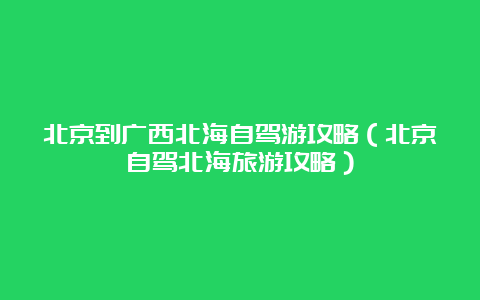 北京到广西北海自驾游攻略（北京自驾北海旅游攻略）